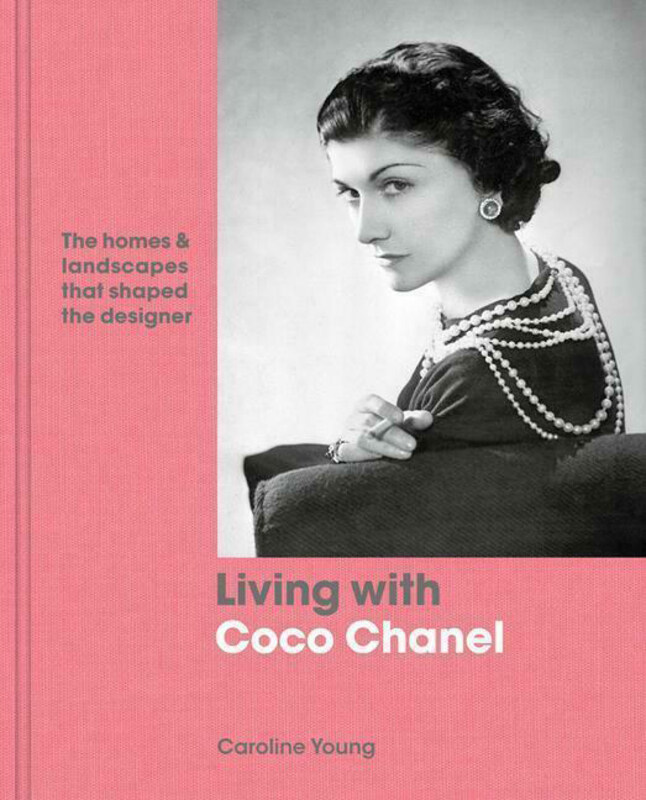 The homes & landscapes that shaped the designer

Living with
Coco Chanel

Caroline Young